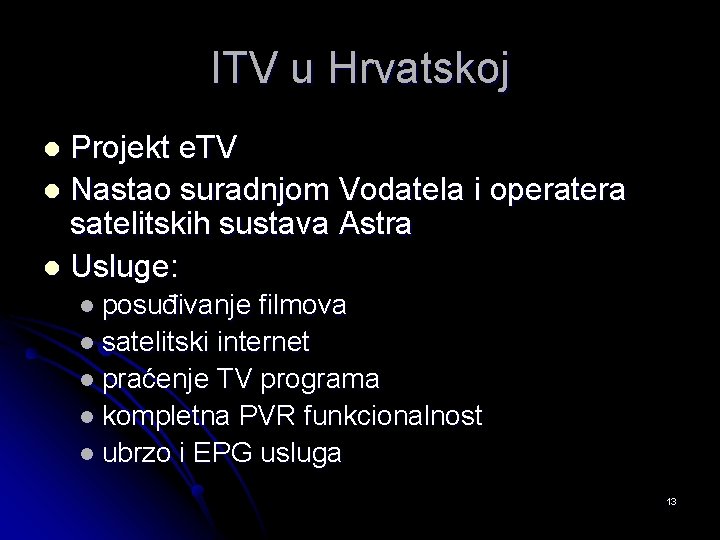 ITV u Hrvatskoj

• Projekt eTV
• Nastao suradnjom Vodatela i operatera satelitskih sustava Astra
• Usluge:
• posuđivanje filmova
• satelitski internet
• praćenje TV programa
• kompletna PVR funkcionalnost
• ubrzo i EPG usluga

13